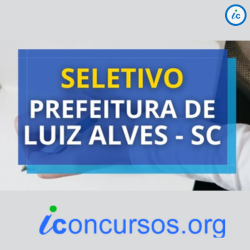 ic

SELETIVO
PREFEITURA DE LUIZ ALVES - SC

iconcursos.org